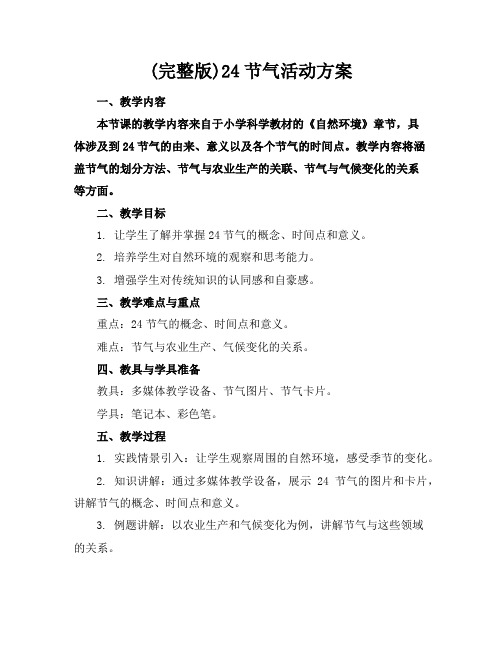 (完整版)24 节气活动方案

一、教学内容

本节课的教学内容来自于小学科学教材的《自然环境》章节，具体涉及到 24 节气的由来、意义以及各个节气的时间点。教学内容将涵盖节气的划分方法、节气与农业生产的关联、节气与气候变化的关系等方面。

二、教学目标

1. 让学生了解并掌握 24 节气的概念、时间点和意义。

2. 培养学生对自然环境的观察和思考能力。

3. 增强学生对传统知识的认同感和自豪感。

三、教学难点与重点

重点：24 节气的概念、时间点和意义。

难点：节气与农业生产、气候变化的关系。

四、教具与学具准备

教具：多媒体教学设备、节气图片、节气卡片。

学具：笔记本、彩色笔。

五、教学过程

1. 实践情景引入：让学生观察周围的自然环境，感受季节的变化。

2. 知识讲解：通过多媒体教学设备，展示 24 节气的图片和卡片，讲解节气的概念、时间点和意义。

3. 例题讲解：以农业生产和气候变化为例，讲解节气与这些领域的关系。